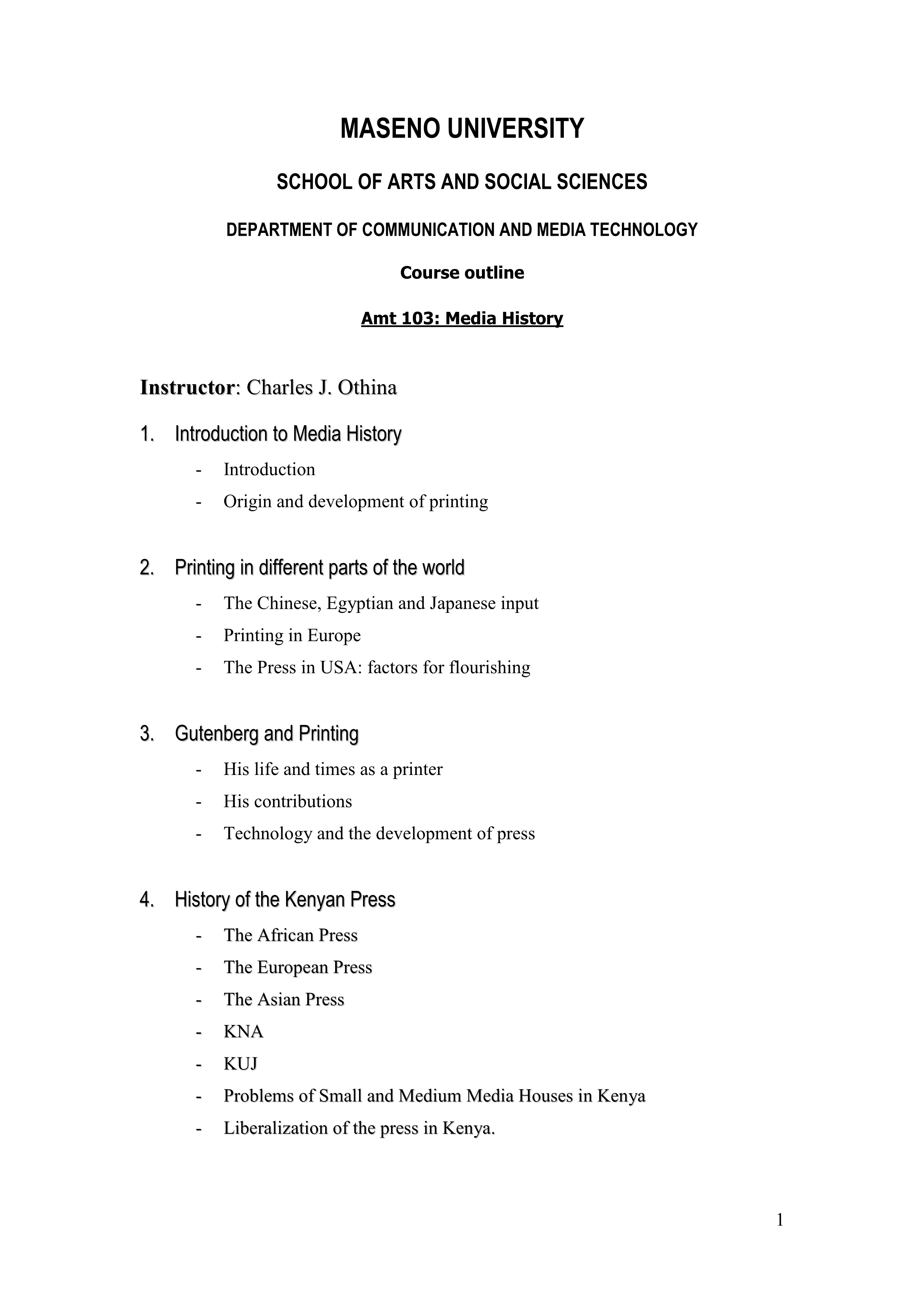 MASENO UNIVERSITY

SCHOOL OF ARTS AND SOCIAL SCIENCES

DEPARTMENT OF COMMUNICATION AND MEDIA TECHNOLOGY

Course outline

Amt 103: Media History

Instructor: Charles J. Othina

1. Introduction to Media History

- Introduction
- Origin and development of printing

2. Printing in different parts of the world

- The Chinese, Egyptian and Japanese input
- Printing in Europe
- The Press in USA: factors for flourishing

3. Gutenberg and Printing

- His life and times as a printer
- His contributions
- Technology and the development of press

4. History of the Kenyan Press

- The African Press
- The European Press
- The Asian Press
- KNA
- KUJ
- Problems of Small and Medium Media Houses in Kenya
- Liberalization of the press in Kenya.

1